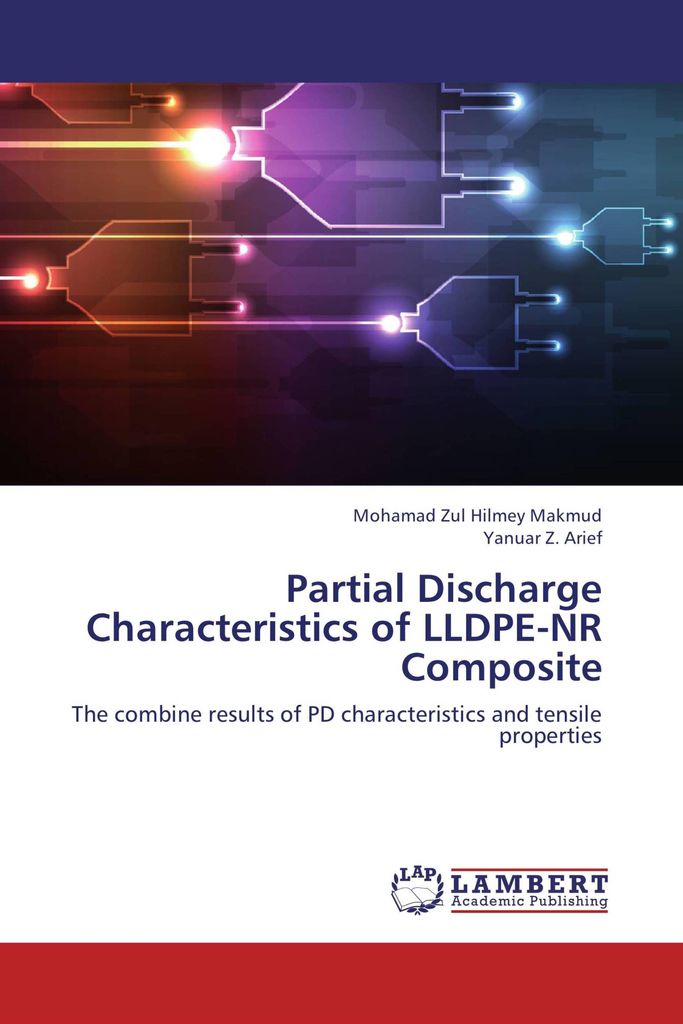 Mohamad Zul Hilmey Makmud
Yanuar Z. Arief

Partial Discharge Characteristics of LLDPE-NR Composite

The combine results of PD characteristics and tensile properties

LAP LAMBERT
Academic Publishing